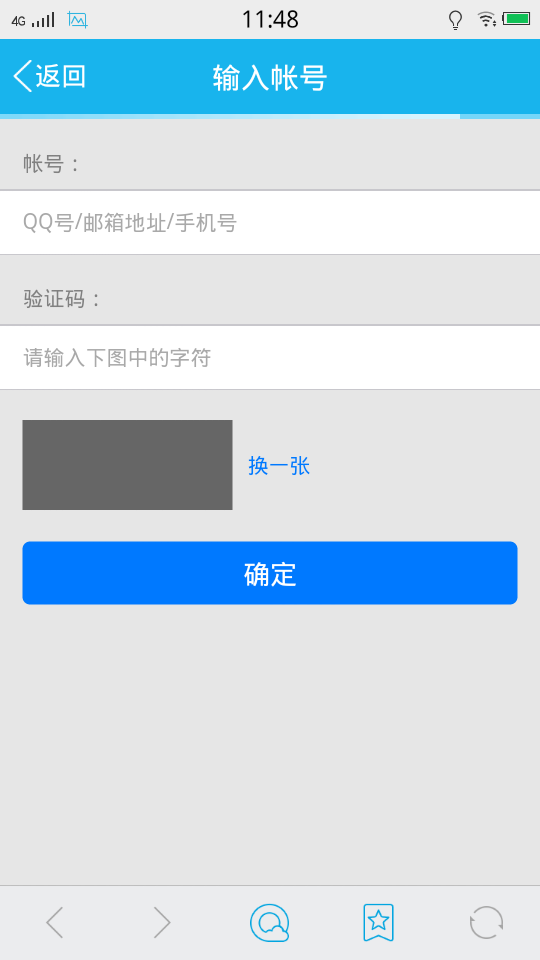 4G 11:48

返回 输入帐号

帐号：

QQ号/邮箱地址/手机号

验证码：

请输入下图中的字符

换一张

确定